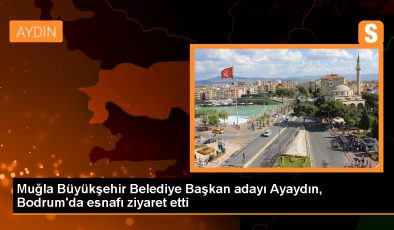 AYDIN

S

Muğla Büyükşehir Belediye Başkan adayı Ayaydın, Bodrum'da esnafı ziyaret etti